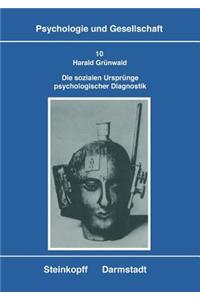 Psychologie und Gesellschaft

10
Harald Grünwald

Die sozialen Ursprünge psychologischer Diagnostik

Steinkopff Darmstadt